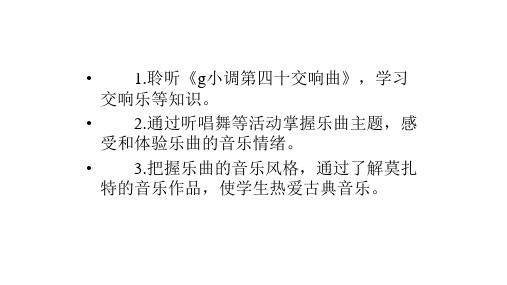 • 1.聆听《g小调第四十交响曲》，学习交响乐等知识。

• 2.通过听唱舞等活动掌握乐曲主题，感受和体验乐曲的音乐情绪。

• 3.把握乐曲的音乐风格，通过了解莫扎特的音乐作品，使学生热爱古典音乐。